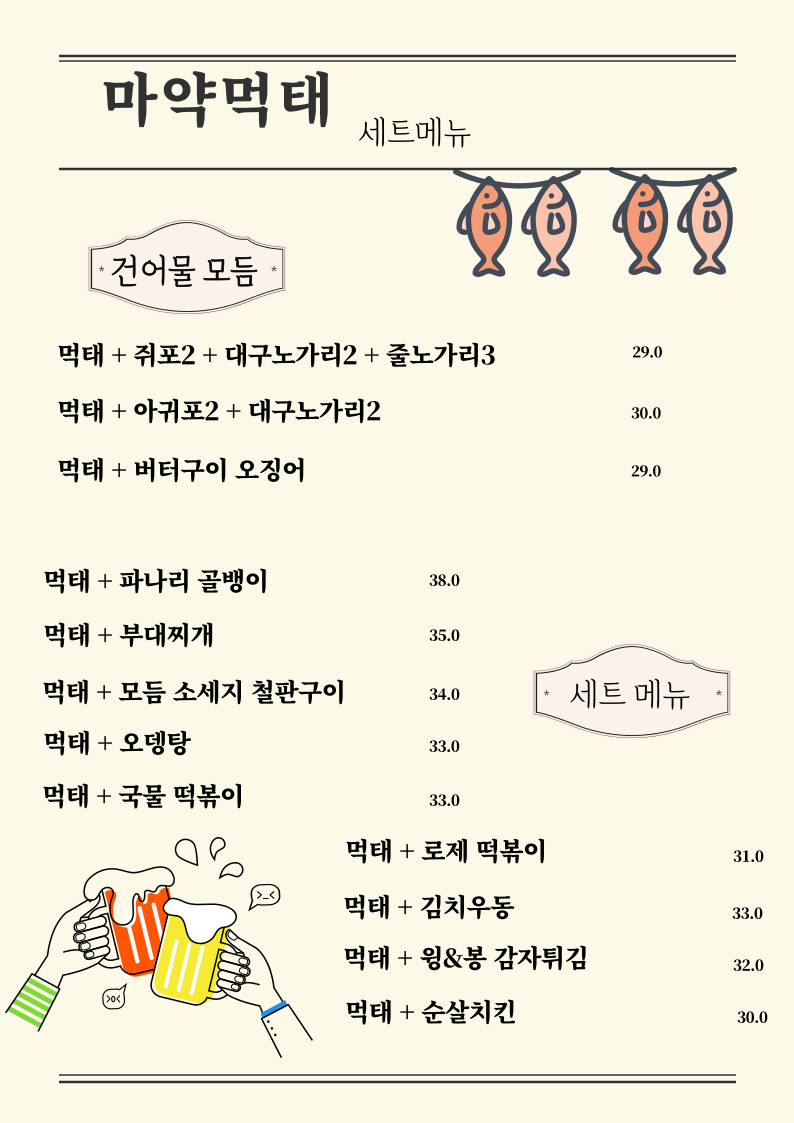 마약먹태

세트메뉴

건어물 모듬

먹태 + 쥐포2 + 대구노가리2 + 줄노가리3 29.0

먹태 + 아귀포2 + 대구노가리2 30.0

먹태 + 버터구이 오징어 29.0

먹태 + 파나리 골뱅이 38.0

먹태 + 부대찌개 35.0

먹태 + 모듬 소세지 철판구이 34.0

먹태 + 오뎅탕 33.0

먹태 + 국물 떡볶이 33.0

세트 메뉴

먹태 + 로제 떡볶이 31.0

먹태 + 김치우동 33.0

먹태 + 윙&봉 감자튀김 32.0

먹태 + 순살치킨 30.0